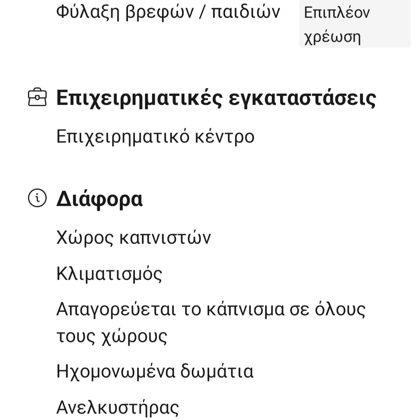 Φύλαξη βρεφών / παιδιών Επιπλέον χρέωση

Επιχειρηματικές εγκαταστάσεις

Επιχειρηματικό κέντρο

Διάφορα

Χώρος καπνιστών

Κλιματισμός

Απαγορεύεται το κάπνισμα σε όλους τους χώρους

Ηχομονωμένα δωμάτια

Ανελκυστήρας